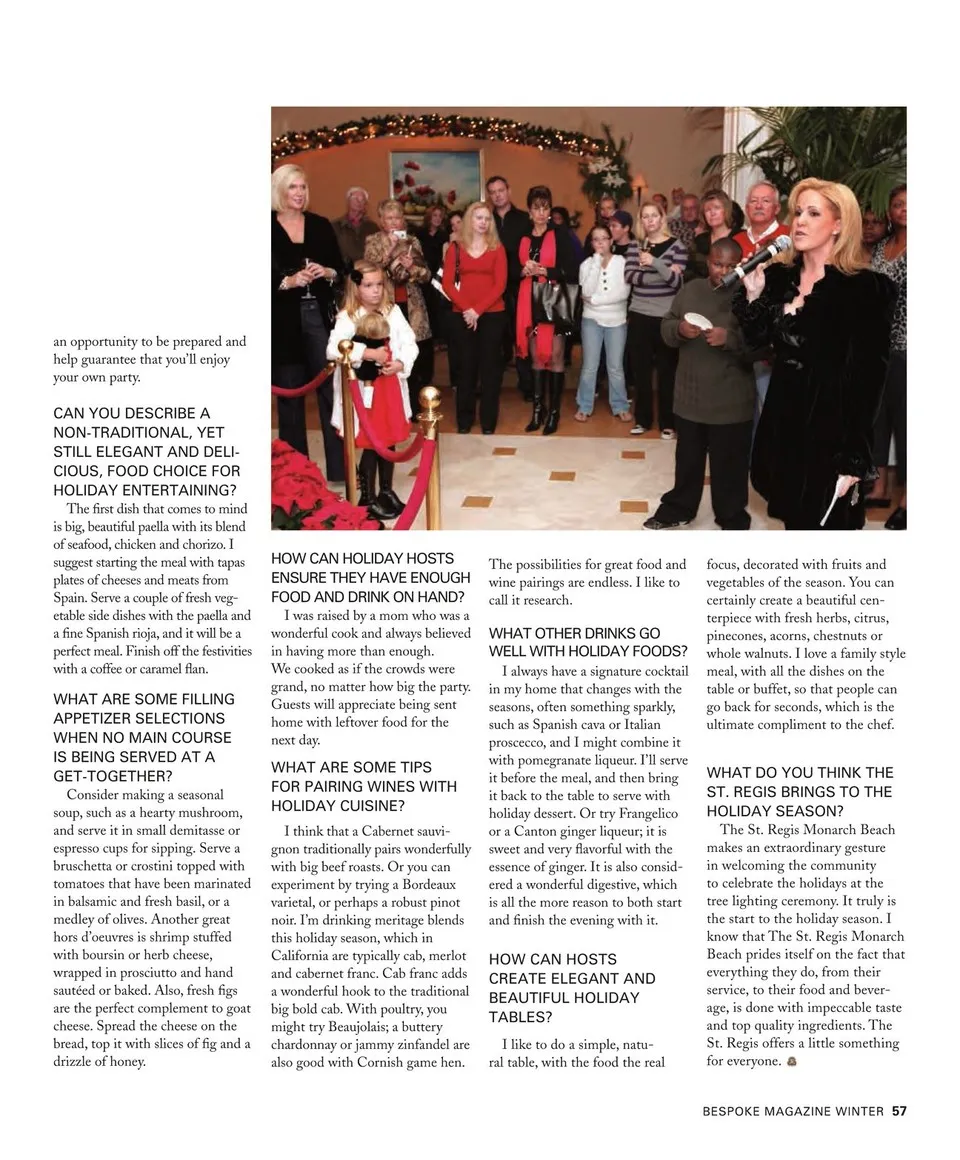 an opportunity to be prepared and help guarantee that you'll enjoy your own party.

CAN YOU DESCRIBE A NON-TRADITIONAL, YET STILL ELEGANT AND DELICIOUS, FOOD CHOICE FOR HOLIDAY ENTERTAINING?

The first dish that comes to mind is big, beautiful paella with its blend of seafood, chicken and chorizo. I suggest starting the meal with tapas plates of cheeses and meats from Spain. Serve a couple of fresh vegetable side dishes with the paella and a fine Spanish rioja, and it will be a perfect meal. Finish off the festivities with a coffee or caramel flan.

WHAT ARE SOME FILLING APPETIZER SELECTIONS WHEN NO MAIN COURSE IS BEING SERVED AT A GET-TOGETHER?

Consider making a seasonal soup, such as a hearty mushroom, and serve it in small demitasse or espresso cups for sipping. Serve a bruschetta or crostini topped with tomatoes that have been marinated in balsamic and fresh basil, or a medley of olives. Another great hors d'oeuvres is shrimp stuffed with boursin or herb cheese, wrapped in prosciutto and hand sautéed or baked. Also, fresh figs are the perfect complement to goat cheese. Spread the cheese on the bread, top it with slices of fig and a drizzle of honey.

HOW CAN HOLIDAY HOSTS ENSURE THEY HAVE ENOUGH FOOD AND DRINK ON HAND?

I was raised by a mom who was a wonderful cook and always believed in having more than enough. We cooked as if the crowds were grand, no matter how big the party. Guests will appreciate being sent home with leftover food for the next day.

WHAT ARE SOME TIPS FOR PAIRING WINES WITH HOLIDAY CUISINE?

I think that a Cabernet sauvignon traditionally pairs wonderfully with big beef roasts. Or you can experiment by trying a Bordeaux varietal, or perhaps a robust pinot noir. I'm drinking meritage blends this holiday season, which in California are typically cab, merlot and cabernet franc. Cab franc adds a wonderful hook to the traditional big bold cab. With poultry, you might try Beaujolais; a buttery chardonnay or jammy zinfandel are also good with Cornish game hen. The possibilities for great food and wine pairings are endless. I like to call it research.

WHAT OTHER DRINKS GO WELL WITH HOLIDAY FOODS?

I always have a signature cocktail in my home that changes with the seasons, often something sparkly, such as Spanish cava or Italian proscecco, and I might combine it with pomegranate liqueur. I'll serve it before the meal, and then bring it back to the table to serve with holiday dessert. Or try Frangelico or a Canton ginger liqueur; it is sweet and very flavorful with the essence of ginger. It is also considered a wonderful digestive, which is all the more reason to both start and finish the evening with it.

HOW CAN HOSTS CREATE ELEGANT AND BEAUTIFUL HOLIDAY TABLES?

I like to do a simple, natural table, with the food the real focus, decorated with fruits and vegetables of the season. You can certainly create a beautiful centerpiece with fresh herbs, citrus, pinecones, acorns, chestnuts or whole walnuts. I love a family style meal, with all the dishes on the table or buffet, so that people can go back for seconds, which is the ultimate compliment to the chef.

WHAT DO YOU THINK THE ST. REGIS BRINGS TO THE HOLIDAY SEASON?

The St. Regis Monarch Beach makes an extraordinary gesture in welcoming the community to celebrate the holidays at the tree lighting ceremony. It truly is the start to the holiday season. I know that The St. Regis Monarch Beach prides itself on the fact that everything they do, from their service, to their food and beverage, is done with impeccable taste and top quality ingredients. The St. Regis offers a little something for everyone.

BESPOKE MAGAZINE WINTER 57